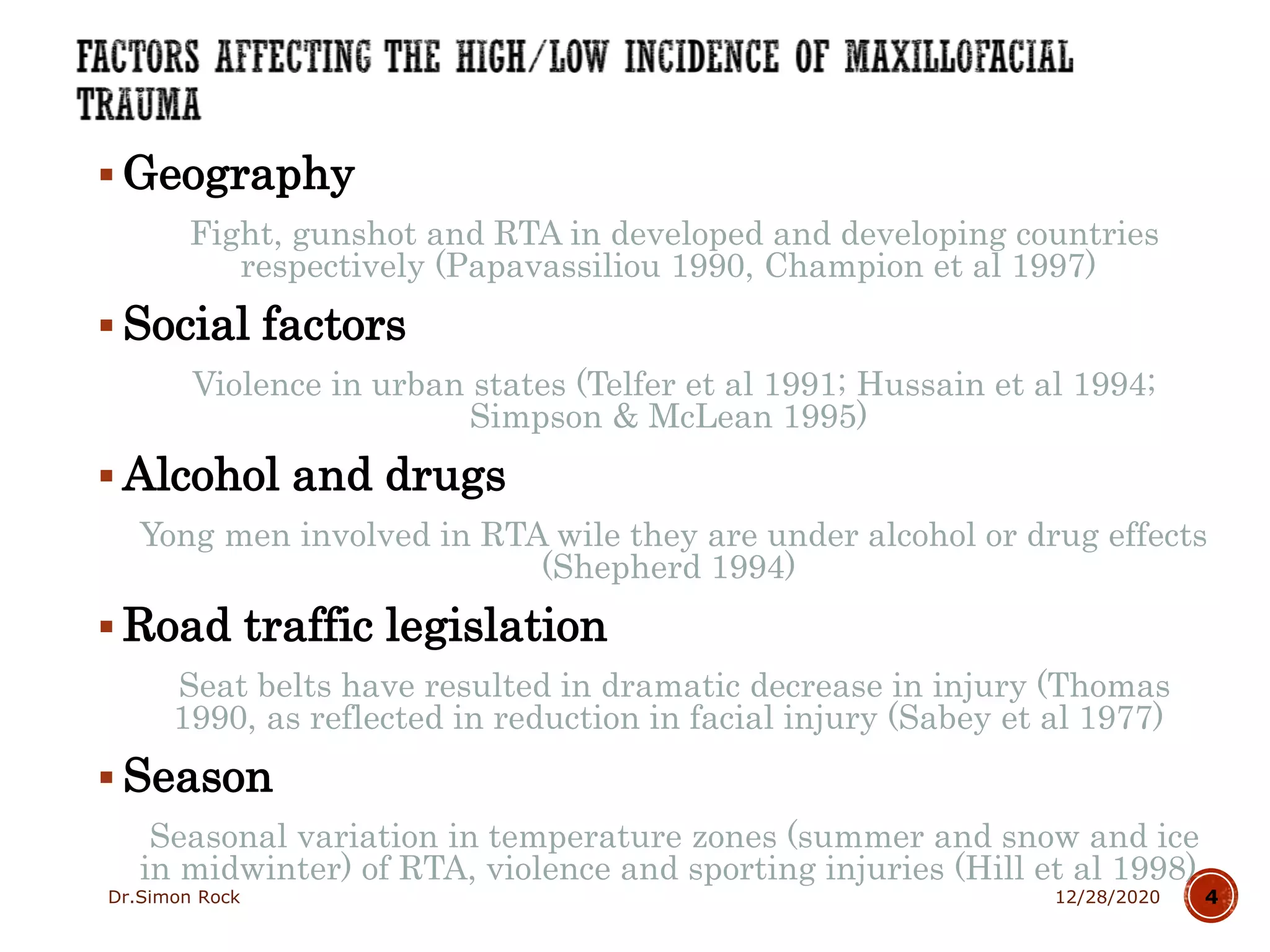 FACTORS AFFECTING THE HIGH/LOW INCIDENCE OF MAXILLOFACIAL TRAUMA

▪ Geography

Fight, gunshot and RTA in developed and developing countries respectively (Papavassiliou 1990, Champion et al 1997)

▪ Social factors

Violence in urban states (Telfer et al 1991; Hussain et al 1994; Simpson & McLean 1995)

▪ Alcohol and drugs

Yong men involved in RTA wile they are under alcohol or drug effects (Shepherd 1994)

▪ Road traffic legislation

Seat belts have resulted in dramatic decrease in injury (Thomas 1990, as reflected in reduction in facial injury (Sabey et al 1977)

▪ Season

Seasonal variation in temperature zones (summer and snow and ice in midwinter) of RTA, violence and sporting injuries (Hill et al 1998)

Dr.Simon Rock

12/28/2020

4